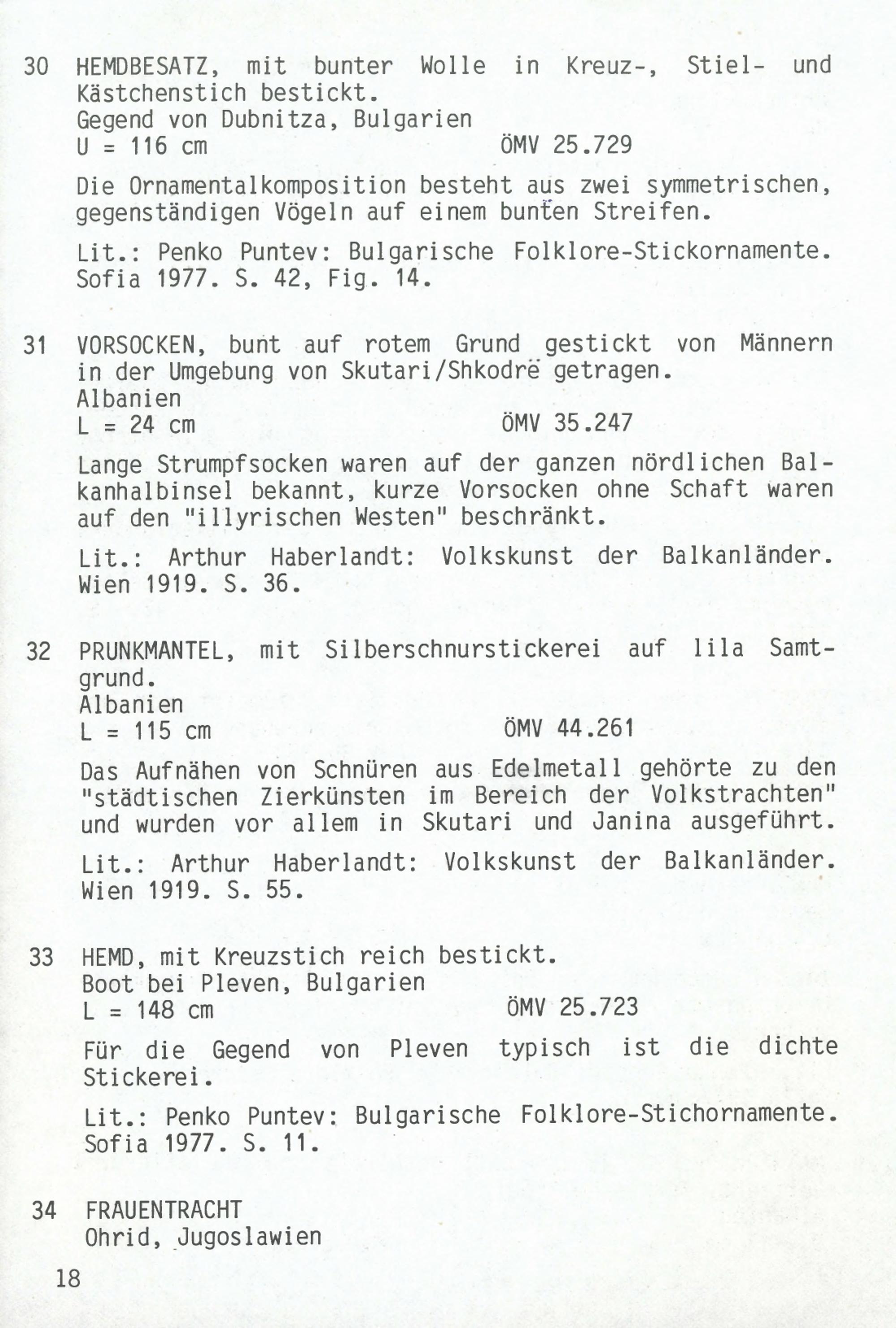 30 HEMDBESATZ, mit bunter Wolle in Kreuz-, Stiel- und Kästchenstich bestickt.
Gegend von Dubnitza, Bulgarien
U = 116 cm ÖMV 25.729

Die Ornamentalkomposition besteht aus zwei symmetrischen, gegenständigen Vögeln auf einem bunten Streifen.

Lit.: Penko Puntev: Bulgarische Folklore-Stickornamente. Sofia 1977. S. 42, Fig. 14.

31 VORSOCKEN, bunt auf rotem Grund gestickt von Männern in der Umgebung von Skutari/Shkodrë getragen.
Albanien
L = 24 cm ÖMV 35.247

Lange Strumpfsocken waren auf der ganzen nördlichen Balkanhalbinsel bekannt, kurze Vorsocken ohne Schaft waren auf den "illyrischen Westen" beschränkt.

Lit.: Arthur Haberlandt: Volkskunst der Balkanländer. Wien 1919. S. 36.

32 PRUNKMANTEL, mit Silberschnurstickerei auf lila Samtgrund.
Albanien
L = 115 cm ÖMV 44.261

Das Aufnähen von Schnüren aus Edelmetall gehörte zu den "städtischen Zierkünsten im Bereich der Volkstrachten" und wurden vor allem in Skutari und Janina ausgeführt.

Lit.: Arthur Haberlandt: Volkskunst der Balkanländer. Wien 1919. S. 55.

33 HEMD, mit Kreuzstich reich bestickt.
Boot bei Pleven, Bulgarien
L = 148 cm ÖMV 25.723

Für die Gegend von Pleven typisch ist die dichte Stickerei.

Lit.: Penko Puntev: Bulgarische Folklore-Stichornamente. Sofia 1977. S. 11.

34 FRAUENTRACHT
Ohrid, Jugoslawien

18